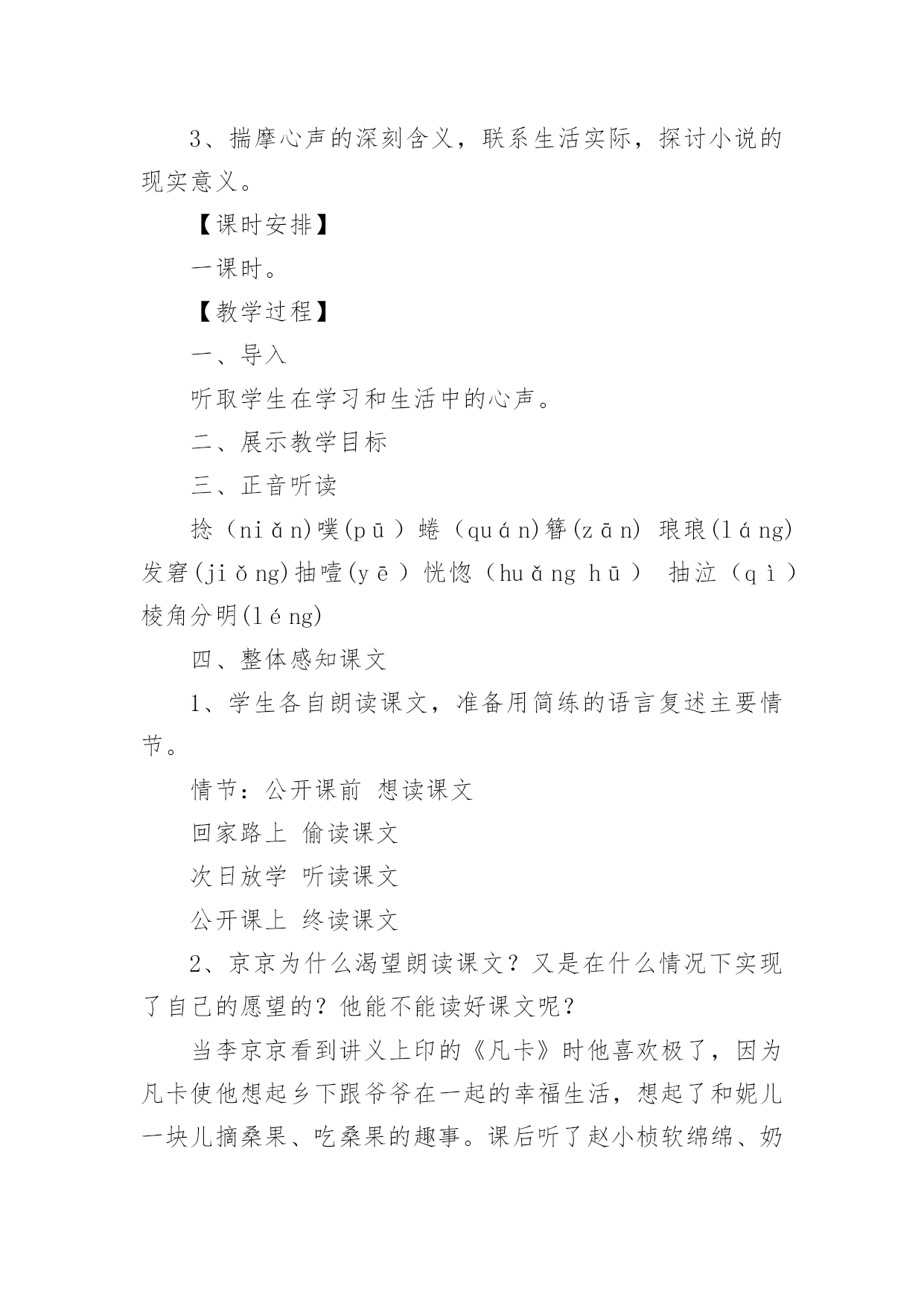 3、揣摩心声的深刻含义，联系生活实际，探讨小说的现实意义。

【课时安排】

一课时。

【教学过程】

一、导入

听取学生在学习和生活中的心声。

二、展示教学目标

三、正音听读

捻（niǎn）噗(pū）蜷（quán)簪(zān) 琅琅(láng) 发窘(jiǒng)抽噎(yē）恍惚（huǎng hū） 抽泣（qì）棱角分明(léng)

四、整体感知课文

1、学生各自朗读课文，准备用简练的语言复述主要情节。

情节：公开课前 想读课文

回家路上 偷读课文

次日放学 听读课文

公开课上 终读课文

2、京京为什么渴望朗读课文？又是在什么情况下实现了自己的愿望的？他能不能读好课文呢？

当李京京看到讲义上印的《凡卡》时他喜欢极了，因为凡卡使他想起乡下跟爷爷在一起的幸福生活，想起了和妮儿一块儿摘桑果、吃桑果的趣事。课后听了赵小桢软绵绵、奶